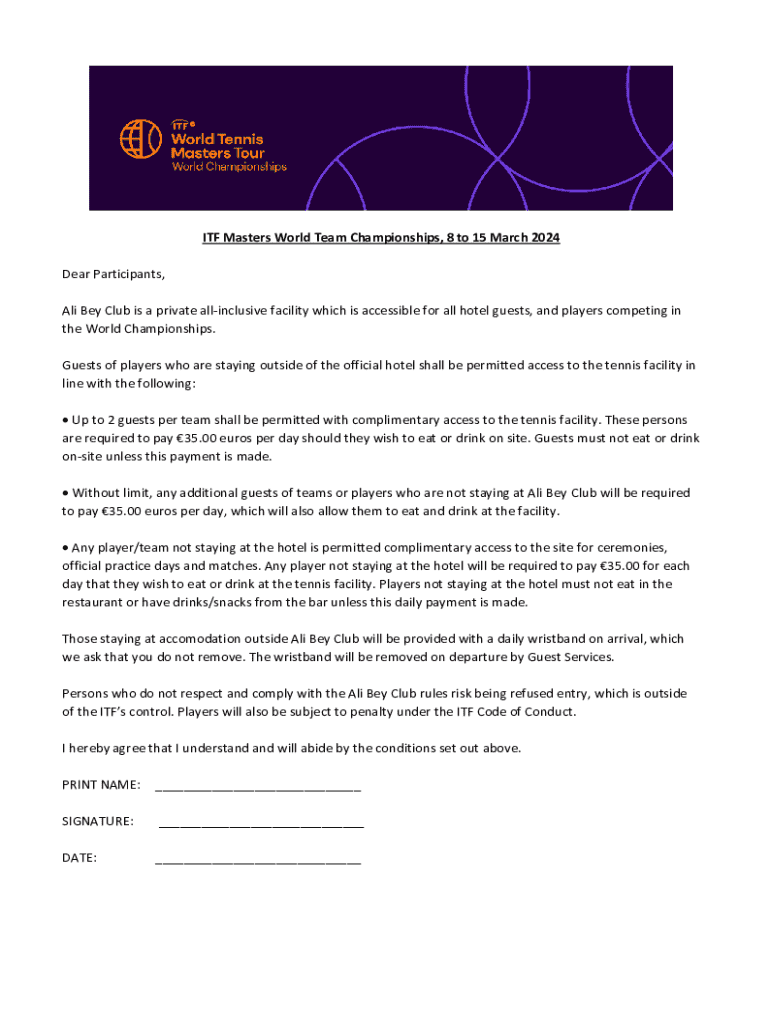 ITF
World Tennis Masters Tour
World Championships

ITF Masters World Team Championships, 8 to 15 March 2024

Dear Participants,

Ali Bey Club is a private all-inclusive facility which is accessible for all hotel guests, and players competing in the World Championships.

Guests of players who are staying outside of the official hotel shall be permitted access to the tennis facility in line with the following:

• Up to 2 guests per team shall be permitted with complimentary access to the tennis facility. These persons are required to pay €35.00 euros per day should they wish to eat or drink on site. Guests must not eat or drink on-site unless this payment is made.

• Without limit, any additional guests of teams or players who are not staying at Ali Bey Club will be required to pay €35.00 euros per day, which will also allow them to eat and drink at the facility.

• Any player/team not staying at the hotel is permitted complimentary access to the site for ceremonies, official practice days and matches. Any player not staying at the hotel will be required to pay €35.00 for each day that they wish to eat or drink at the tennis facility. Players not staying at the hotel must not eat in the restaurant or have drinks/snacks from the bar unless this daily payment is made.

Those staying at accomodation outside Ali Bey Club will be provided with a daily wristband on arrival, which we ask that you do not remove. The wristband will be removed on departure by Guest Services.

Persons who do not respect and comply with the Ali Bey Club rules risk being refused entry, which is outside of the ITF's control. Players will also be subject to penalty under the ITF Code of Conduct.

I hereby agree that I understand and will abide by the conditions set out above.

PRINT NAME: ______________________________

SIGNATURE: ______________________________

DATE: ______________________________